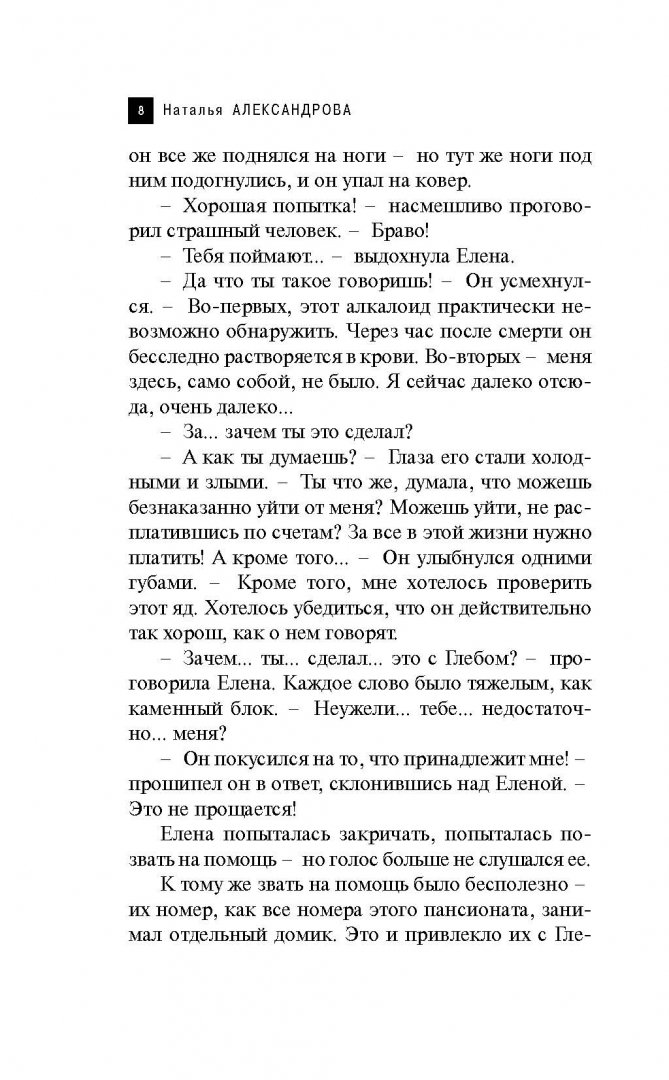 8 Наталья АЛЕКСАНДРОВА

он все же поднялся на ноги – но тут же ноги под ним подогнулись, и он упал на ковер.

– Хорошая попытка! – насмешливо проговорил страшный человек. – Браво!

– Тебя поймают... – выдохнула Елена.

– Да что ты такое говоришь! – Он усмехнулся. – Во-первых, этот алкалоид практически невозможно обнаружить. Через час после смерти он бесследно растворяется в крови. Во-вторых – меня здесь, само собой, не было. Я сейчас далеко отсюда, очень далеко...

– За... зачем ты это сделал?

– А как ты думаешь? – Глаза его стали холодными и злыми. – Ты что же, думала, что можешь безнаказанно уйти от меня? Можешь уйти, не расплатившись по счетам? За все в этой жизни нужно платить! А кроме того... – Он улыбнулся одними губами. – Кроме того, мне хотелось проверить этот яд. Хотелось убедиться, что он действительно так хорош, как о нем говорят.

– Зачем... ты... сделал... это с Глебом? – проговорила Елена. Каждое слово было тяжелым, как каменный блок. – Неужели... тебе... недостаточно... меня?

– Он покусился на то, что принадлежит мне! – прошипел он в ответ, склонившись над Еленой. – Это не прощается!

Елена попыталась закричать, попыталась позвать на помощь – но голос больше не слушался ее.

К тому же звать на помощь было бесполезно – их номер, как все номера этого пансионата, занимал отдельный домик. Это и привлекло их с Гле-